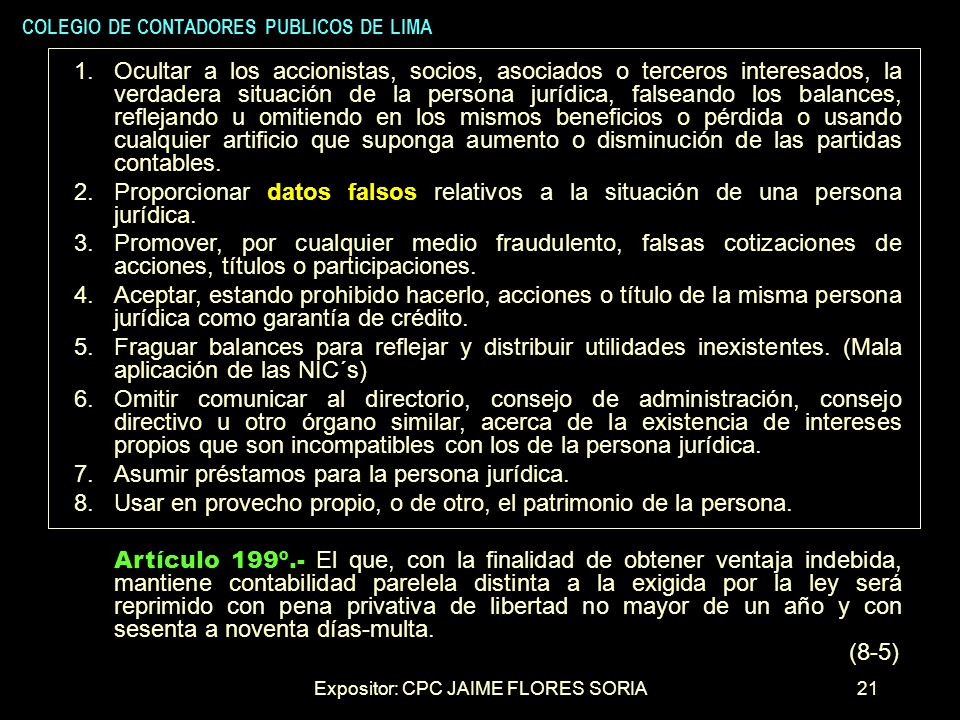 COLEGIO DE CONTADORES PUBLICOS DE LIMA

1. Ocultar a los accionistas, socios, asociados o terceros interesados, la verdadera situación de la persona jurídica, falseando los balances, reflejando u omitiendo en los mismos beneficios o pérdida o usando cualquier artificio que suponga aumento o disminución de las partidas contables.
2. Proporcionar datos falsos relativos a la situación de una persona jurídica.
3. Promover, por cualquier medio fraudulento, falsas cotizaciones de acciones, títulos o participaciones.
4. Aceptar, estando prohibido hacerlo, acciones o título de la misma persona jurídica como garantía de crédito.
5. Fraguar balances para reflejar y distribuir utilidades inexistentes. (Mala aplicación de las NIC´s)
6. Omitir comunicar al directorio, consejo de administración, consejo directivo u otro órgano similar, acerca de la existencia de intereses propios que son incompatibles con los de la persona jurídica.
7. Asumir préstamos para la persona jurídica.
8. Usar en provecho propio, o de otro, el patrimonio de la persona.

Artículo 199º.- El que, con la finalidad de obtener ventaja indebida, mantiene contabilidad parelela distinta a la exigida por la ley será reprimido con pena privativa de libertad no mayor de un año y con sesenta a noventa días-multa.

(8-5)

Expositor: CPC JAIME FLORES SORIA

21